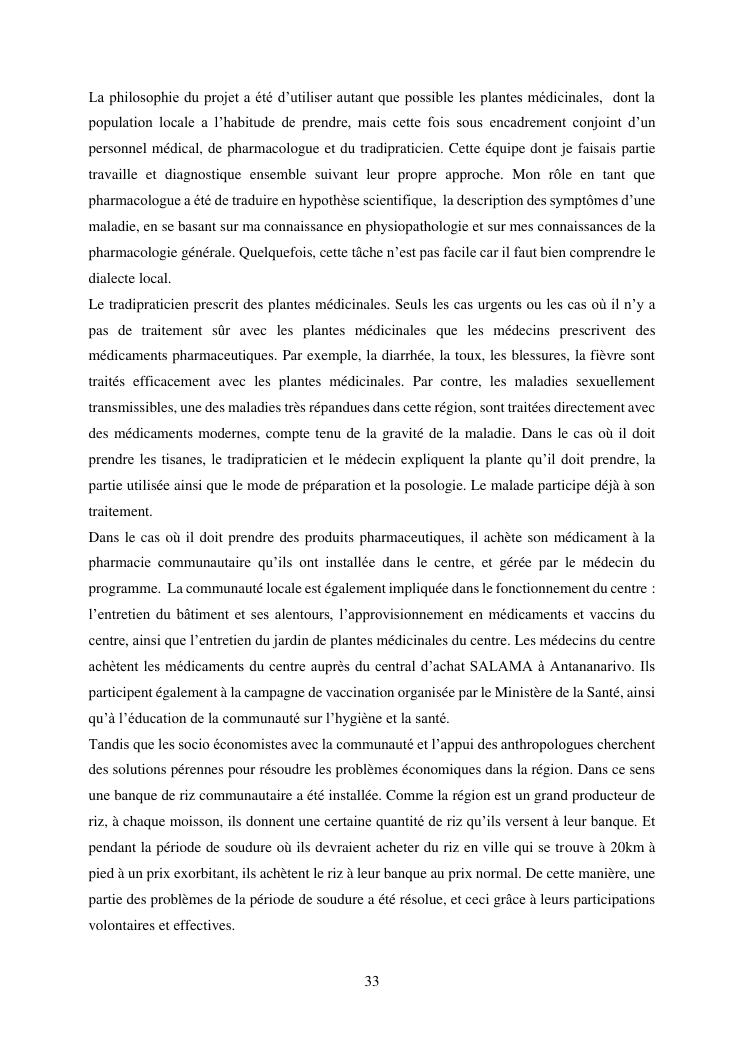 La philosophie du projet a été d'utiliser autant que possible les plantes médicinales, dont la population locale a l'habitude de prendre, mais cette fois sous encadrement conjoint d'un personnel médical, de pharmacologue et du tradipraticien. Cette équipe dont je faisais partie travaille et diagnostique ensemble suivant leur propre approche. Mon rôle en tant que pharmacologue a été de traduire en hypothèse scientifique, la description des symptômes d'une maladie, en se basant sur ma connaissance en physiopathologie et sur mes connaissances de la pharmacologie générale. Quelquefois, cette tâche n'est pas facile car il faut bien comprendre le dialecte local.
Le tradipraticien prescrit des plantes médicinales. Seuls les cas urgents ou les cas où il n'y a pas de traitement sûr avec les plantes médicinales que les médecins prescrivent des médicaments pharmaceutiques. Par exemple, la diarrhée, la toux, les blessures, la fièvre sont traités efficacement avec les plantes médicinales. Par contre, les maladies sexuellement transmissibles, une des maladies très répandues dans cette région, sont traitées directement avec des médicaments modernes, compte tenu de la gravité de la maladie. Dans le cas où il doit prendre les tisanes, le tradipraticien et le médecin expliquent la plante qu'il doit prendre, la partie utilisée ainsi que le mode de préparation et la posologie. Le malade participe déjà à son traitement.
Dans le cas où il doit prendre des produits pharmaceutiques, il achète son médicament à la pharmacie communautaire qu'ils ont installée dans le centre, et gérée par le médecin du programme. La communauté locale est également impliquée dans le fonctionnement du centre : l'entretien du bâtiment et ses alentours, l'approvisionnement en médicaments et vaccins du centre, ainsi que l'entretien du jardin de plantes médicinales du centre. Les médecins du centre achètent les médicaments du centre auprès du central d'achat SALAMA à Antananarivo. Ils participent également à la campagne de vaccination organisée par le Ministère de la Santé, ainsi qu'à l'éducation de la communauté sur l'hygiène et la santé.
Tandis que les socio économistes avec la communauté et l'appui des anthropologues cherchent des solutions pérennes pour résoudre les problèmes économiques dans la région. Dans ce sens une banque de riz communautaire a été installée. Comme la région est un grand producteur de riz, à chaque moisson, ils donnent une certaine quantité de riz qu'ils versent à leur banque. Et pendant la période de soudure où ils devraient acheter du riz en ville qui se trouve à 20km à pied à un prix exorbitant, ils achètent le riz à leur banque au prix normal. De cette manière, une partie des problèmes de la période de soudure a été résolue, et ceci grâce à leurs participations volontaires et effectives.

33